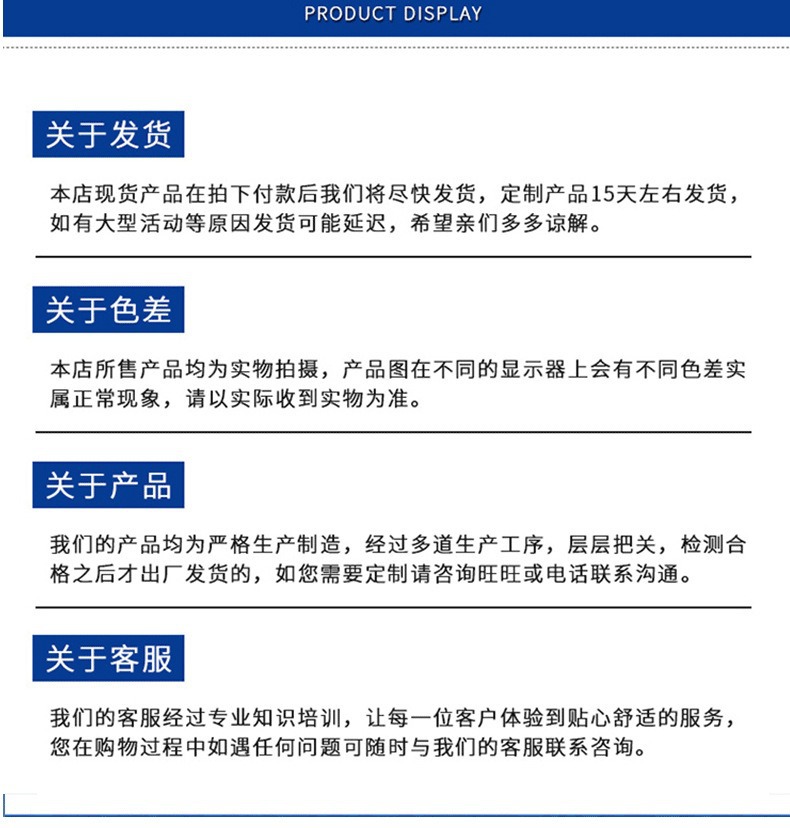 PRODUCT DISPLAY

关于发货

本店现货产品在拍下付款后我们将尽快发货，定制产品15天左右发货，如有大型活动等原因发货可能延迟，希望亲们多多谅解。

关于色差

本店所售产品均为实物拍摄，产品图在不同的显示器上会有不同色差实属正常现象，请以实际收到实物为准。

关于产品

我们的产品均为严格生产制造，经过多道生产工序，层层把关，检测合格之后才出厂发货的，如您需要定制请咨询旺旺或电话联系沟通。

关于客服

我们的客服经过专业知识培训，让每一位客户体验到贴心舒适的服务，您在购物过程中如遇任何问题可随时与我们的客服联系咨询。